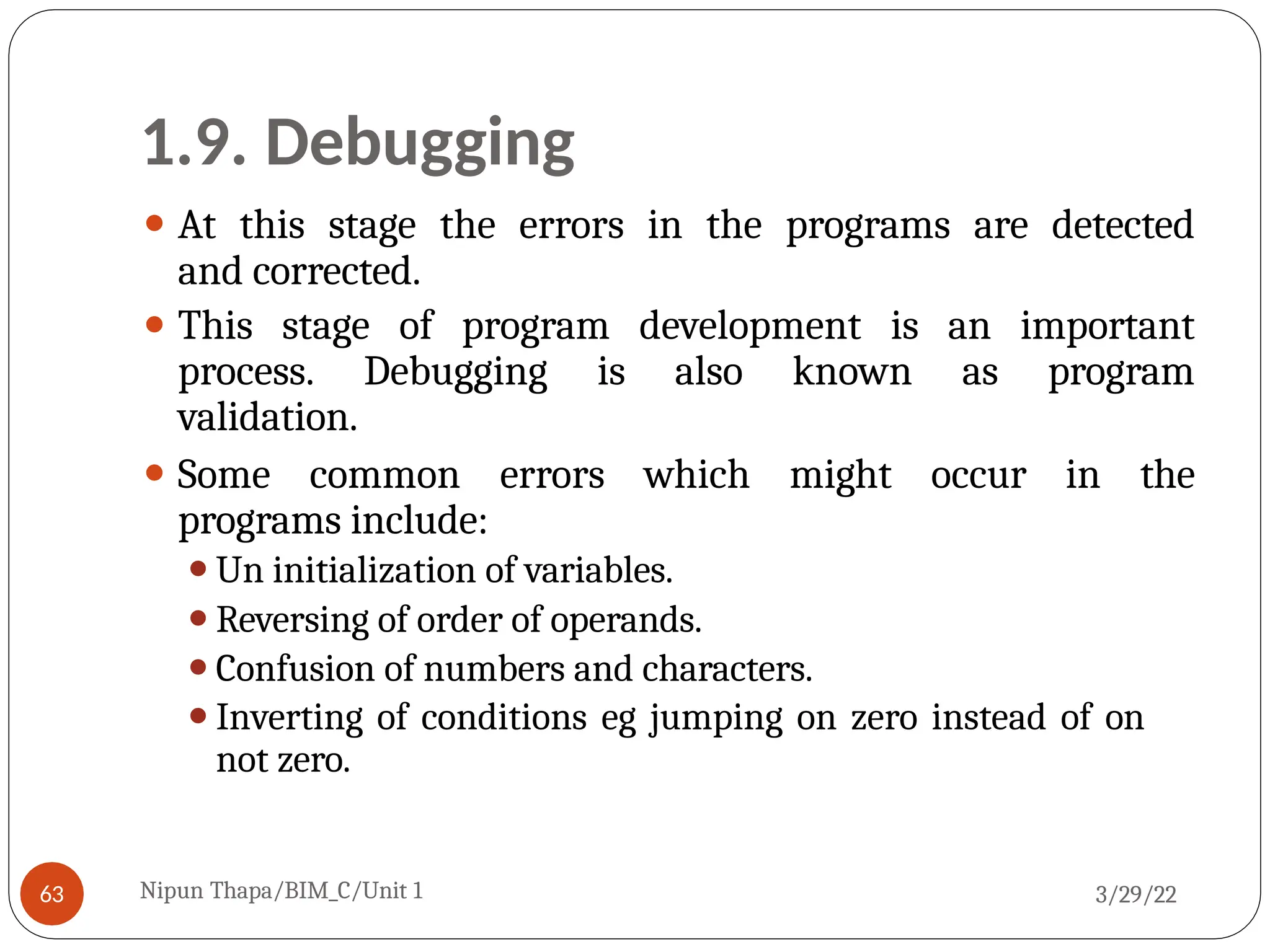 1.9. Debugging

- At this stage the errors in the programs are detected and corrected.
- This stage of program development is an important process. Debugging is also known as program validation.
- Some common errors which might occur in the programs include:
  - Un initialization of variables.
  - Reversing of order of operands.
  - Confusion of numbers and characters.
  - Inverting of conditions eg jumping on zero instead of on not zero.

63

Nipun Thapa/BIM_C/Unit 1

3/29/22